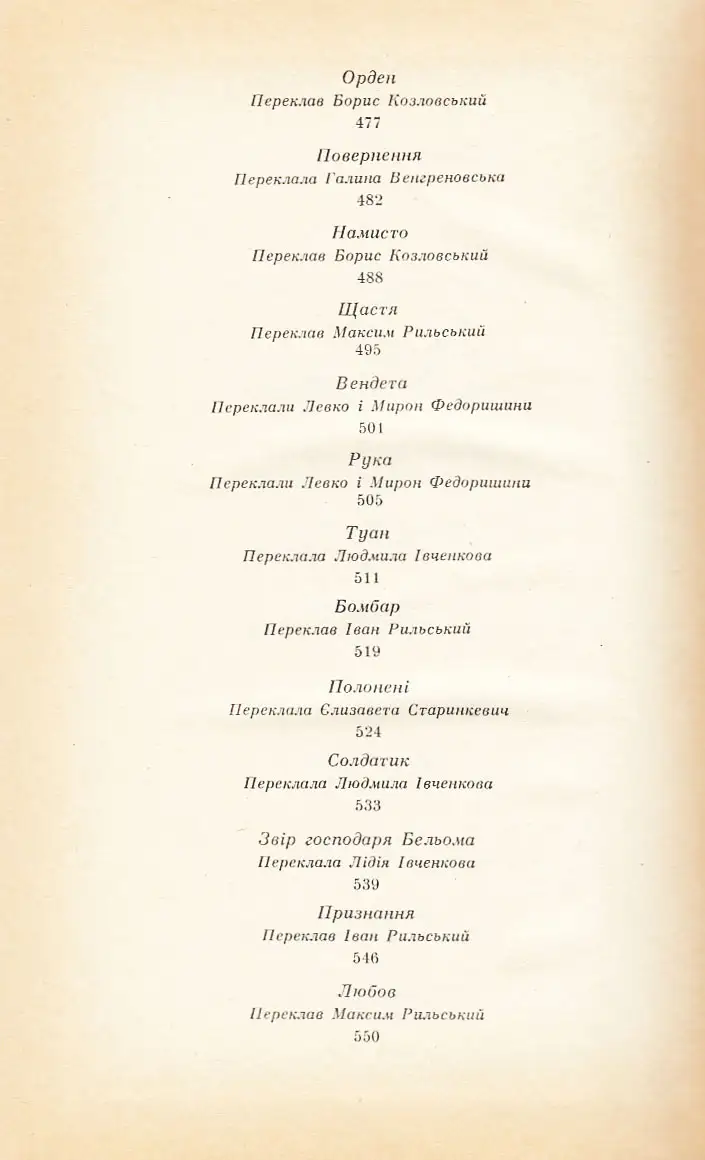 Орден
Переклав Борис Козловський
477

Повернення
Переклала Галина Венгреновська
482

Намисто
Переклав Борис Козловський
488

Щастя
Переклав Максим Рильський
495

Вендета
Переклали Левко і Мирон Федоришини
501

Рука
Переклали Левко і Мирон Федоришини
505

Туан
Переклала Людмила Івченкова
511

Бомбар
Переклав Іван Рильський
519

Полонені
Переклала Єлизавета Старинкевич
524

Солдатик
Переклала Людмила Івченкова
533

Звір господаря Бельома
Переклала Лідія Івченкова
539

Признання
Переклав Іван Рильський
546

Любов
Переклав Максим Рильський
550